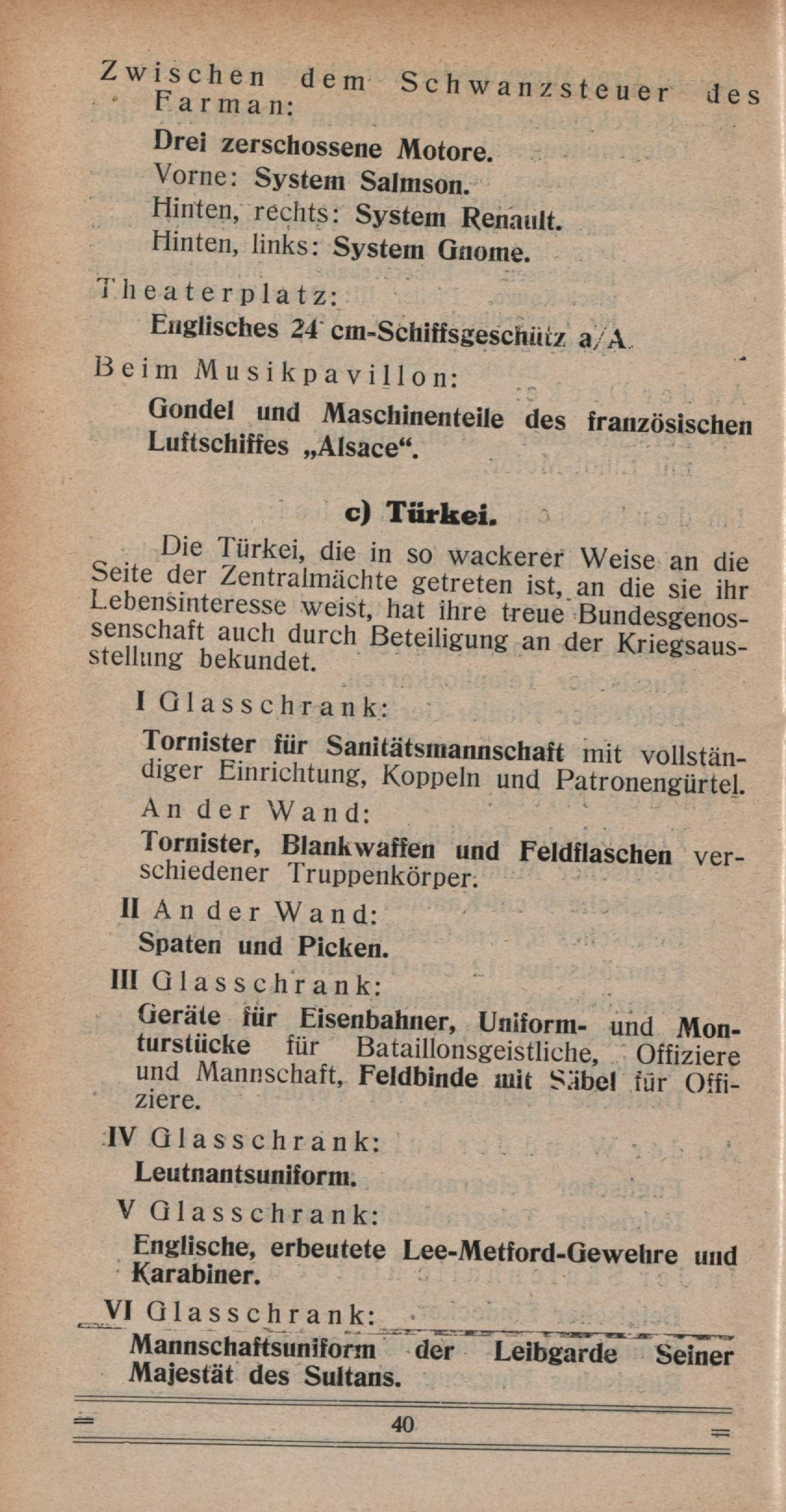 Zwischen dem Schwanzsteuer des Farman:

Drei zerschossene Motore.
Vorne: System Salmson.
Hinten, rechts: System Renault.
Hinten, links: System Gnome.

Theaterplatz:

Englisches 24 cm-Schiffsgeschütz a/A.

Beim Musikpavillon:

Gondel und Maschinenteile des französischen Luftschiffes „Alsace“.

c) Türkei.

Die Türkei, die in so wackerer Weise an die Seite der Zentralmächte getreten ist, an die sie ihr Lebensinteresse weist, hat ihre treue Bundesgenossenschaft auch durch Beteiligung an der Kriegsausstellung bekundet.

I Glasschrank:

Tornister für Sanitätsmannschaft mit vollständiger Einrichtung, Koppeln und Patronengürtel.

An der Wand:

Tornister, Blankwaffen und Feldflaschen verschiedener Truppenkörper.

II An der Wand:

Spaten und Picken.

III Glasschrank:

Geräte für Eisenbahner, Uniform- und Monturstücke für Bataillonsgeistliche, Offiziere und Mannschaft, Feldbinde mit Säbel für Offiziere.

IV Glasschrank:

Leutnantsuniform.

V Glasschrank:

Englische, erbeutete Lee-Metford-Gewehre und Karabiner.

VI Glasschrank:

Mannschaftsuniform der Leibgarde Seiner Majestät des Sultans.

40